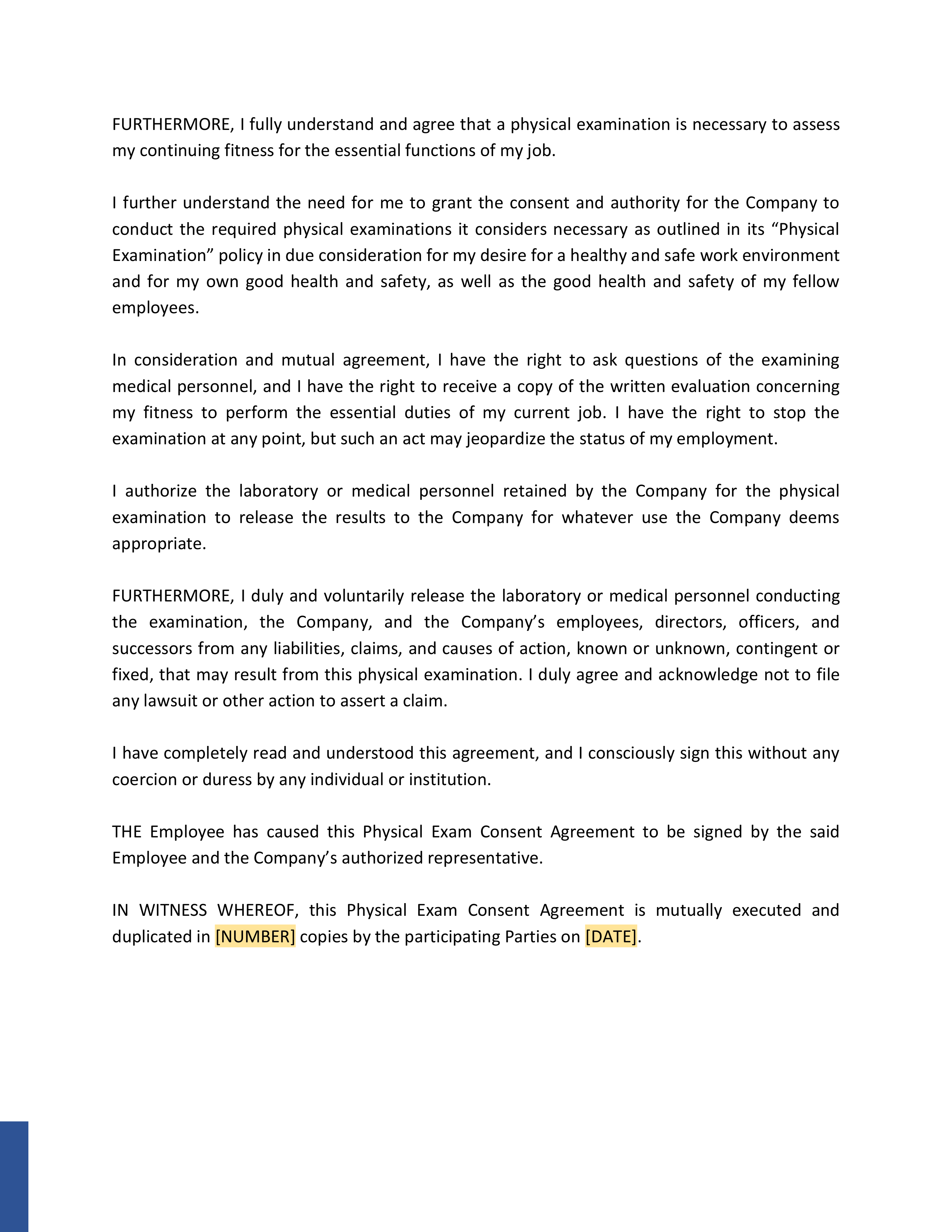 FURTHERMORE, I fully understand and agree that a physical examination is necessary to assess my continuing fitness for the essential functions of my job.

I further understand the need for me to grant the consent and authority for the Company to conduct the required physical examinations it considers necessary as outlined in its “Physical Examination” policy in due consideration for my desire for a healthy and safe work environment and for my own good health and safety, as well as the good health and safety of my fellow employees.

In consideration and mutual agreement, I have the right to ask questions of the examining medical personnel, and I have the right to receive a copy of the written evaluation concerning my fitness to perform the essential duties of my current job. I have the right to stop the examination at any point, but such an act may jeopardize the status of my employment.

I authorize the laboratory or medical personnel retained by the Company for the physical examination to release the results to the Company for whatever use the Company deems appropriate.

FURTHERMORE, I duly and voluntarily release the laboratory or medical personnel conducting the examination, the Company, and the Company’s employees, directors, officers, and successors from any liabilities, claims, and causes of action, known or unknown, contingent or fixed, that may result from this physical examination. I duly agree and acknowledge not to file any lawsuit or other action to assert a claim.

I have completely read and understood this agreement, and I consciously sign this without any coercion or duress by any individual or institution.

THE Employee has caused this Physical Exam Consent Agreement to be signed by the said Employee and the Company’s authorized representative.

IN WITNESS WHEREOF, this Physical Exam Consent Agreement is mutually executed and duplicated in [NUMBER] copies by the participating Parties on [DATE].